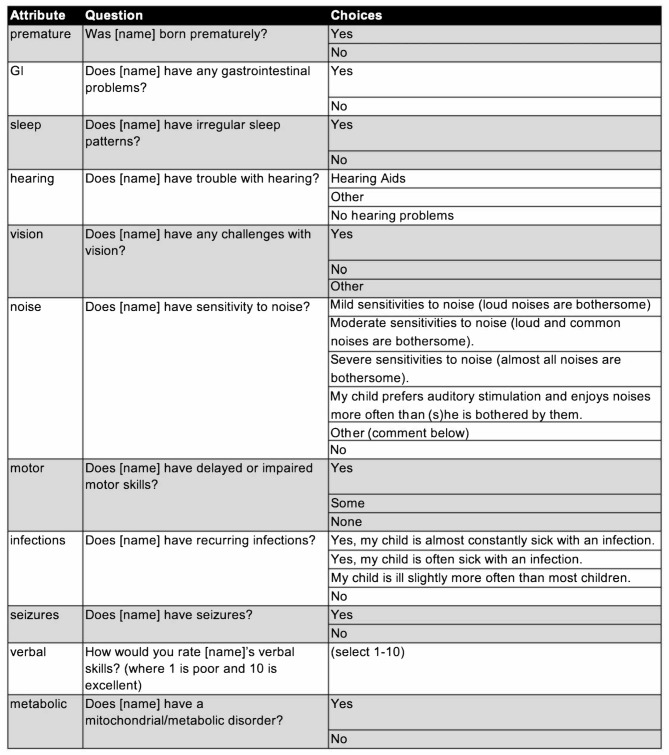 | Attribute | Question | Choices |
|---|---|---|
| premature | Was [name] born prematurely? | Yes |
| | | No |
| GI | Does [name] have any gastrointestinal problems? | Yes |
| | | No |
| sleep | Does [name] have irregular sleep patterns? | Yes |
| | | No |
| hearing | Does [name] have trouble with hearing? | Hearing Aids |
| | | Other |
| | | No hearing problems |
| vision | Does [name] have any challenges with vision? | Yes |
| | | No |
| | | Other |
| noise | Does [name] have sensitivity to noise? | Mild sensitivities to noise (loud noises are bothersome) |
| | | Moderate sensitivities to noise (loud and common noises are bothersome). |
| | | Severe sensitivities to noise (almost all noises are bothersome). |
| | | My child prefers auditory stimulation and enjoys noises more often than (s)he is bothered by them. |
| | | Other (comment below) |
| | | No |
| motor | Does [name] have delayed or impaired motor skills? | Yes |
| | | Some |
| | | None |
| infections | Does [name] have recurring infections? | Yes, my child is almost constantly sick with an infection. |
| | | Yes, my child is often sick with an infection. |
| | | My child is ill slightly more often than most children. |
| | | No |
| seizures | Does [name] have seizures? | Yes |
| | | No |
| verbal | How would you rate [name]'s verbal skills? (where 1 is poor and 10 is excellent) | (select 1-10) |
| metabolic | Does [name] have a mitochondrial/metabolic disorder? | Yes |
| | | No |